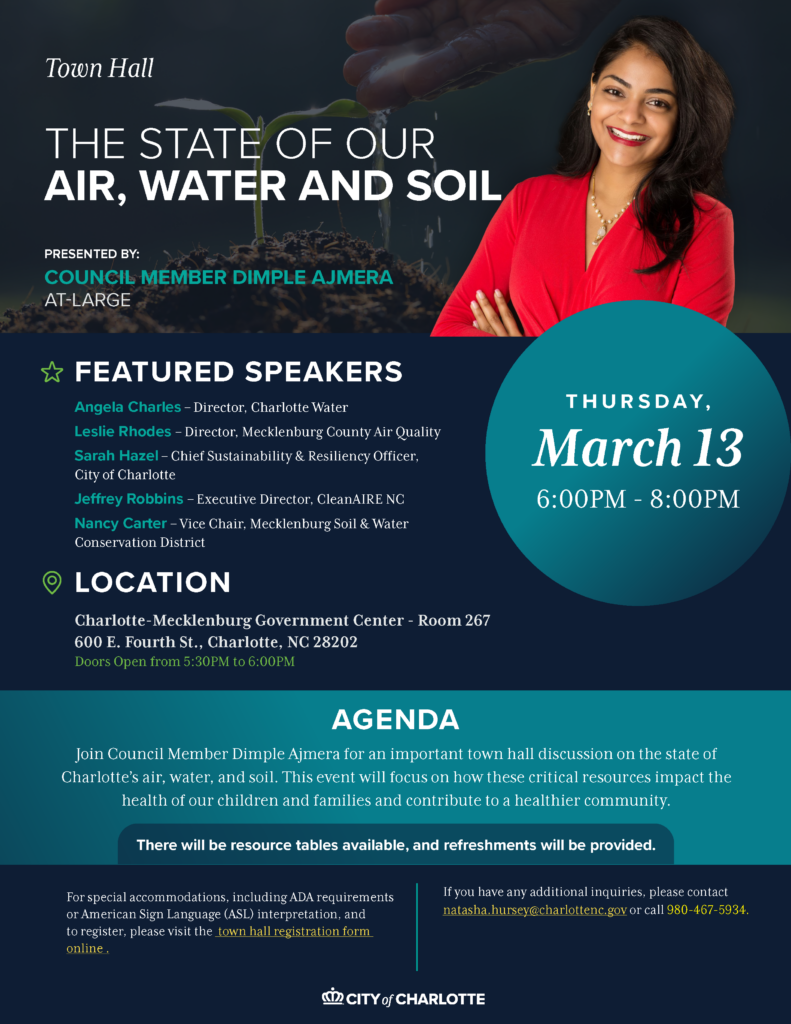 Town Hall

THE STATE OF OUR
AIR, WATER AND SOIL

PRESENTED BY:
COUNCIL MEMBER DIMPLE AJMERA
AT-LARGE

FEATURED SPEAKERS

Angela Charles – Director, Charlotte Water
Leslie Rhodes – Director, Mecklenburg County Air Quality
Sarah Hazel – Chief Sustainability & Resiliency Officer, City of Charlotte
Jeffrey Robbins – Executive Director, CleanAIRE NC
Nancy Carter – Vice Chair, Mecklenburg Soil & Water Conservation District

THURSDAY,
March 13
6:00PM - 8:00PM

LOCATION

Charlotte-Mecklenburg Government Center - Room 267
600 E. Fourth St., Charlotte, NC 28202
Doors Open from 5:30PM to 6:00PM

AGENDA

Join Council Member Dimple Ajmera for an important town hall discussion on the state of Charlotte's air, water, and soil. This event will focus on how these critical resources impact the health of our children and families and contribute to a healthier community.

There will be resource tables available, and refreshments will be provided.

For special accommodations, including ADA requirements or American Sign Language (ASL) interpretation, and to register, please visit the town hall registration form online .

If you have any additional inquiries, please contact natasha.hursey@charlottenc.gov or call 980-467-5934.

CITY of CHARLOTTE